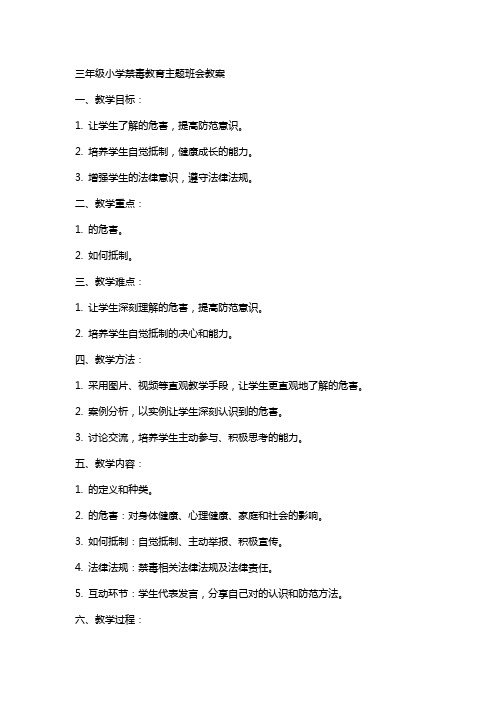 三年级小学禁毒教育主题班会教案

一、教学目标：

1. 让学生了解的危害，提高防范意识。

2. 培养学生自觉抵制，健康成长的能力。

3. 增强学生的法律意识，遵守法律法规。

二、教学重点：

1. 的危害。

2. 如何抵制。

三、教学难点：

1. 让学生深刻理解的危害，提高防范意识。

2. 培养学生自觉抵制的决心和能力。

四、教学方法：

1. 采用图片、视频等直观教学手段，让学生更直观地了解的危害。

2. 案例分析，以实例让学生深刻认识到的危害。

3. 讨论交流，培养学生主动参与、积极思考的能力。

五、教学内容：

1. 的定义和种类。

2. 的危害：对身体健康、心理健康、家庭和社会的影响。

3. 如何抵制：自觉抵制、主动举报、积极宣传。

4. 法律法规：禁毒相关法律法规及法律责任。

5. 互动环节：学生代表发言，分享自己对的认识和防范方法。

六、教学过程：